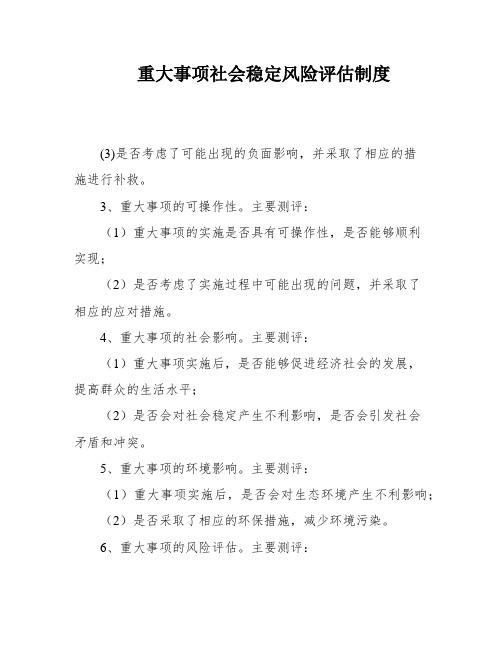 重大事项社会稳定风险评估制度

(3)是否考虑了可能出现的负面影响，并采取了相应的措施进行补救。

3、重大事项的可操作性。主要测评：

（1）重大事项的实施是否具有可操作性，是否能够顺利实现；

（2）是否考虑了实施过程中可能出现的问题，并采取了相应的应对措施。

4、重大事项的社会影响。主要测评：

（1）重大事项实施后，是否能够促进经济社会的发展，提高群众的生活水平；

（2）是否会对社会稳定产生不利影响，是否会引发社会矛盾和冲突。

5、重大事项的环境影响。主要测评：

（1）重大事项实施后，是否会对生态环境产生不利影响；

（2）是否采取了相应的环保措施，减少环境污染。

6、重大事项的风险评估。主要测评：